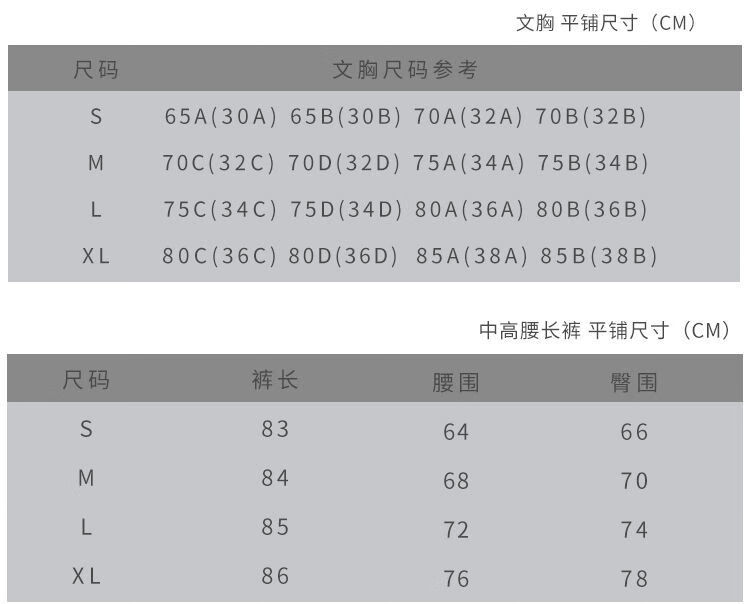 文胸 平铺尺寸（CM）

| 尺码 | 文胸尺码参考 |
|---|---|
| S | 65A(30A) 65B(30B) 70A(32A) 70B(32B) |
| M | 70C(32C) 70D(32D) 75A(34A) 75B(34B) |
| L | 75C(34C) 75D(34D) 80A(36A) 80B(36B) |
| XL | 80C(36C) 80D(36D) 85A(38A) 85B(38B) |

中高腰长裤 平铺尺寸（CM）

| 尺码 | 裤长 | 腰围 | 臀围 |
|---|---|---|---|
| S | 83 | 64 | 66 |
| M | 84 | 68 | 70 |
| L | 85 | 72 | 74 |
| XL | 86 | 76 | 78 |